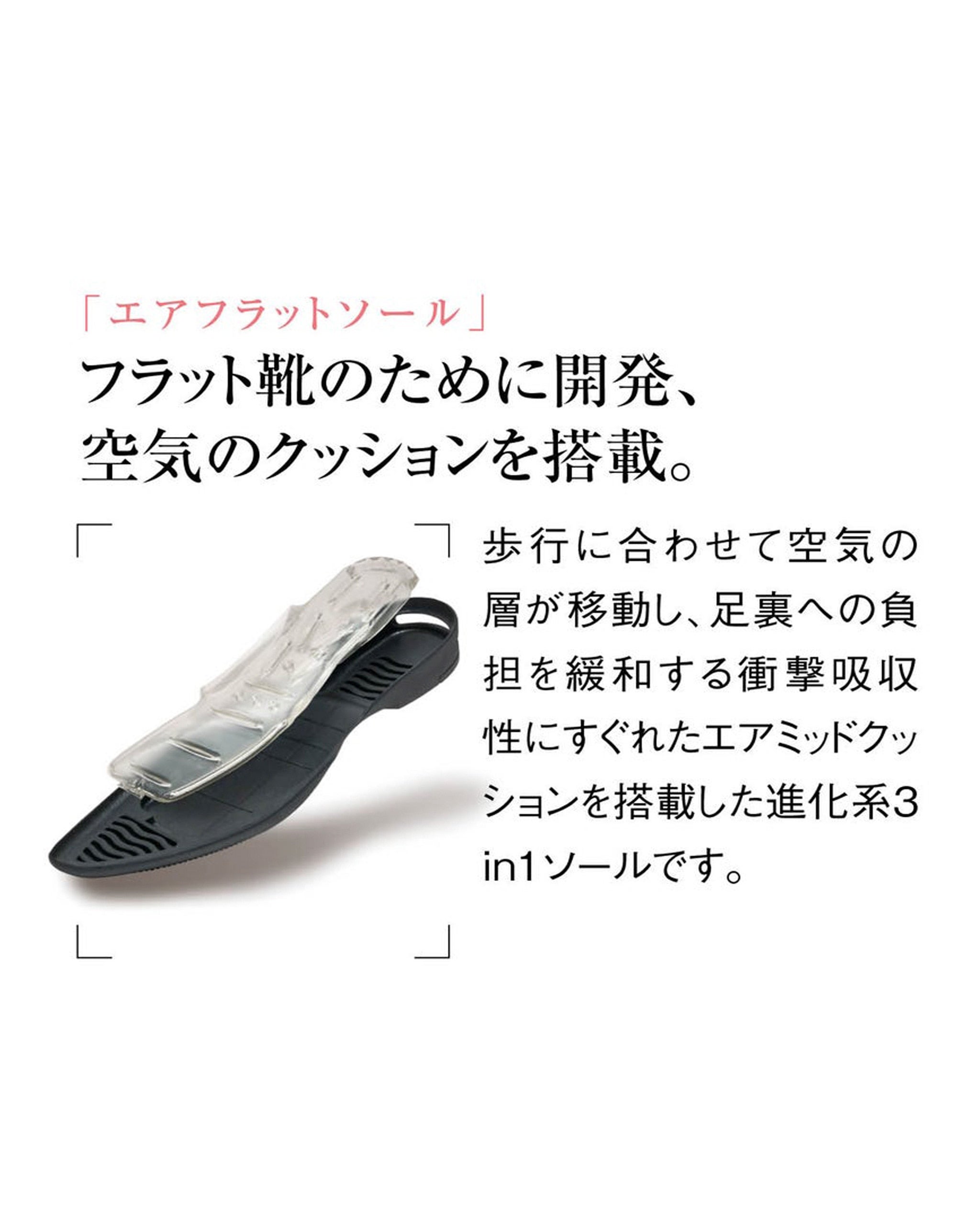 「エアフラットソール」
フラット靴のために開発、
空気のクッションを搭載。

歩行に合わせて空気の層が移動し、足裏への負担を緩和する衝撃吸収性にすぐれたエアミッドクッションを搭載した進化系3in1ソールです。